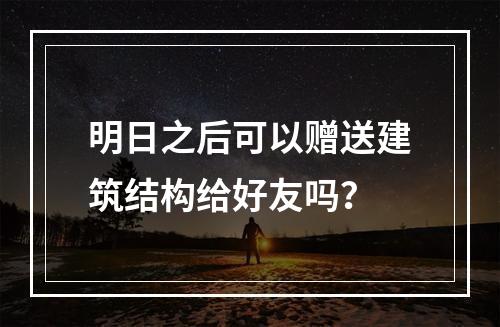 明日之后可以赠送建筑结构给好友吗？